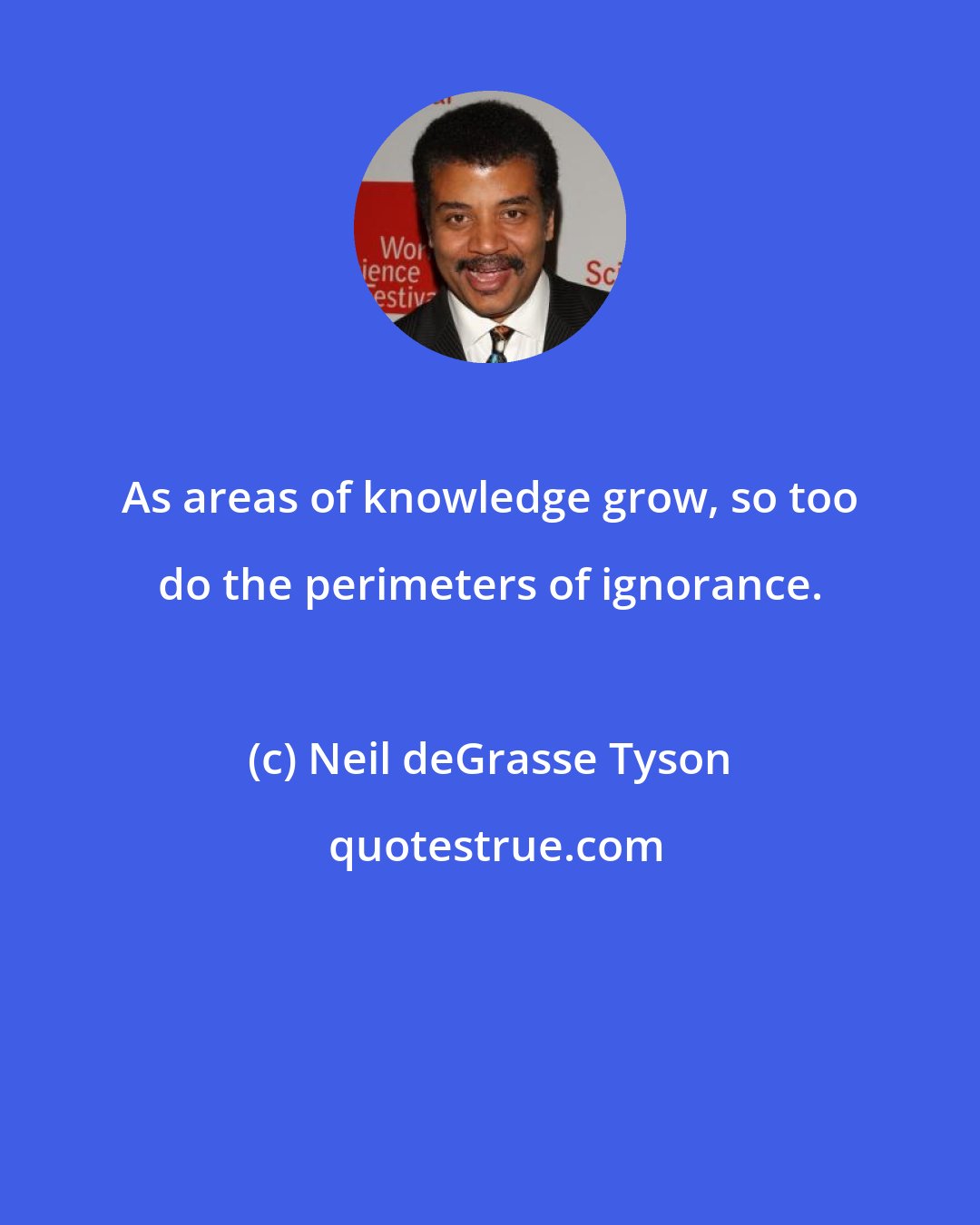 Wor
ience
estiva
Sci

As areas of knowledge grow, so too do the perimeters of ignorance.

(c) Neil deGrasse Tyson

quotestrue.com